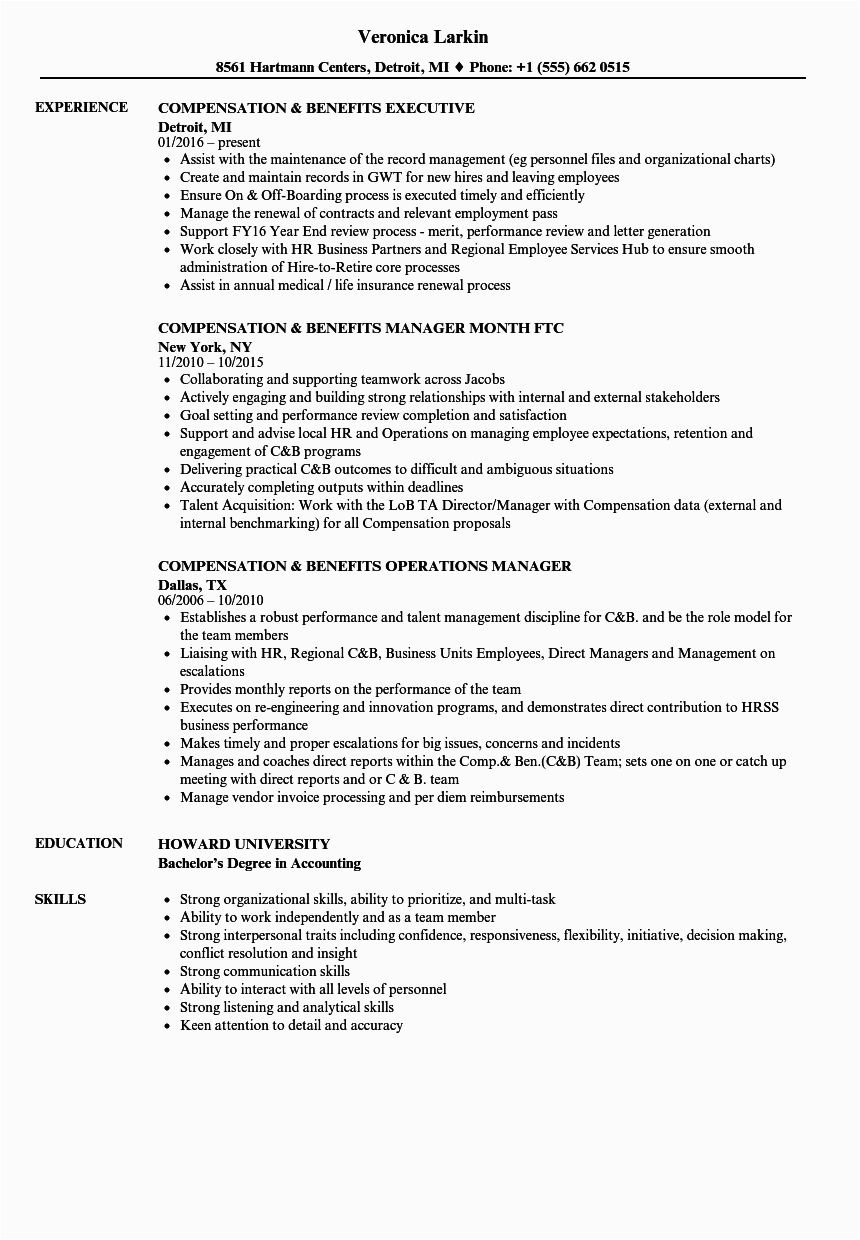 Veronica Larkin

8561 Hartmann Centers, Detroit, MI ♦ Phone: +1 (555) 662 0515

EXPERIENCE

COMPENSATION & BENEFITS EXECUTIVE
Detroit, MI
01/2016 – present

- Assist with the maintenance of the record management (eg personnel files and organizational charts)
- Create and maintain records in GWT for new hires and leaving employees
- Ensure On & Off-Boarding process is executed timely and efficiently
- Manage the renewal of contracts and relevant employment pass
- Support FY16 Year End review process - merit, performance review and letter generation
- Work closely with HR Business Partners and Regional Employee Services Hub to ensure smooth administration of Hire-to-Retire core processes
- Assist in annual medical / life insurance renewal process

COMPENSATION & BENEFITS MANAGER MONTH FTC
New York, NY
11/2010 – 10/2015

- Collaborating and supporting teamwork across Jacobs
- Actively engaging and building strong relationships with internal and external stakeholders
- Goal setting and performance review completion and satisfaction
- Support and advise local HR and Operations on managing employee expectations, retention and engagement of C&B programs
- Delivering practical C&B outcomes to difficult and ambiguous situations
- Accurately completing outputs within deadlines
- Talent Acquisition: Work with the LoB TA Director/Manager with Compensation data (external and internal benchmarking) for all Compensation proposals

COMPENSATION & BENEFITS OPERATIONS MANAGER
Dallas, TX
06/2006 – 10/2010

- Establishes a robust performance and talent management discipline for C&B. and be the role model for the team members
- Liaising with HR, Regional C&B, Business Units Employees, Direct Managers and Management on escalations
- Provides monthly reports on the performance of the team
- Executes on re-engineering and innovation programs, and demonstrates direct contribution to HRSS business performance
- Makes timely and proper escalations for big issues, concerns and incidents
- Manages and coaches direct reports within the Comp.& Ben.(C&B) Team; sets one on one or catch up meeting with direct reports and or C & B. team
- Manage vendor invoice processing and per diem reimbursements

EDUCATION

HOWARD UNIVERSITY
Bachelor's Degree in Accounting

SKILLS

- Strong organizational skills, ability to prioritize, and multi-task
- Ability to work independently and as a team member
- Strong interpersonal traits including confidence, responsiveness, flexibility, initiative, decision making, conflict resolution and insight
- Strong communication skills
- Ability to interact with all levels of personnel
- Strong listening and analytical skills
- Keen attention to detail and accuracy